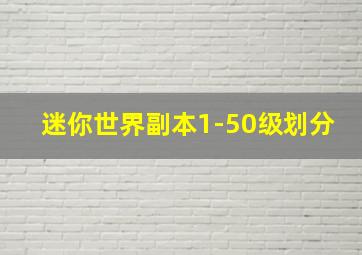 迷你世界副本1-50级划分